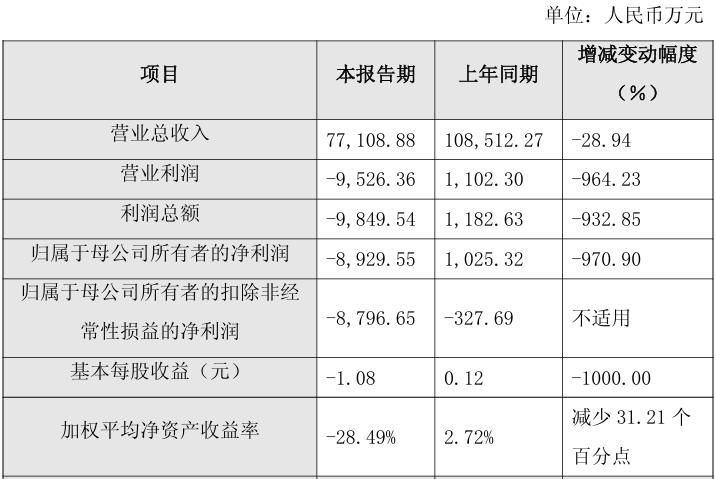 单位：人民币万元

| 项目 | 本报告期 | 上年同期 | 增减变动幅度（%） |
|---|---|---|---|
| 营业总收入 | 77,108.88 | 108,512.27 | -28.94 |
| 营业利润 | -9,526.36 | 1,102.30 | -964.23 |
| 利润总额 | -9,849.54 | 1,182.63 | -932.85 |
| 归属于母公司所有者的净利润 | -8,929.55 | 1,025.32 | -970.90 |
| 归属于母公司所有者的扣除非经常性损益的净利润 | -8,796.65 | -327.69 | 不适用 |
| 基本每股收益（元） | -1.08 | 0.12 | -1000.00 |
| 加权平均净资产收益率 | -28.49% | 2.72% | 减少31.21个百分点 |